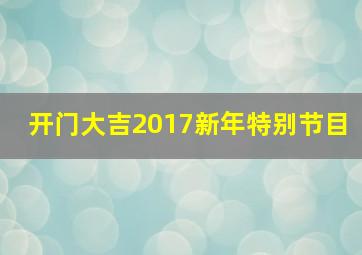 开门大吉2017新年特别节目